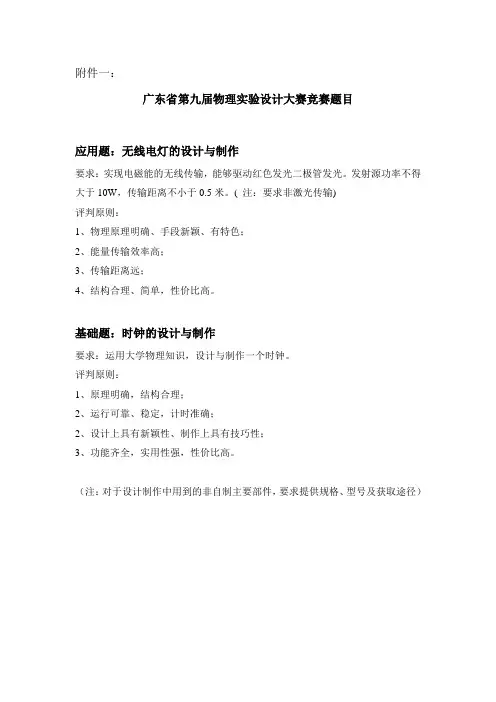 附件一：

广东省第九届物理实验设计大赛竞赛题目

应用题：无线电灯的设计与制作

要求：实现电磁能的无线传输，能够驱动红色发光二极管发光。发射源功率不得大于 10W，传输距离不小于 0.5 米。( 注：要求非激光传输)

评判原则：

1、物理原理明确、手段新颖、有特色；

2、能量传输效率高；

3、传输距离远；

4、结构合理、简单，性价比高。

基础题：时钟的设计与制作

要求：运用大学物理知识，设计与制作一个时钟。

评判原则：

1、原理明确，结构合理；

2、运行可靠、稳定，计时准确；

2、设计上具有新颖性、制作上具有技巧性；

3、功能齐全，实用性强，性价比高。

（注：对于设计制作中用到的非自制主要部件，要求提供规格、型号及获取途径）